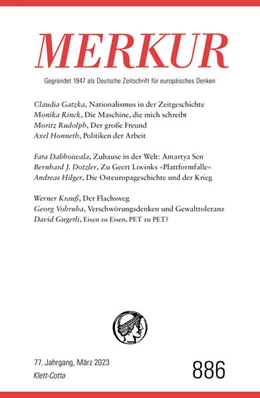 MERKUR

Gegründet 1947 als Deutsche Zeitschrift für europäisches Denken

Claudia Gatzka, Nationalismus in der Zeitgeschichte
Monika Rinck, Die Maschine, die mich schreibt
Moritz Rudolph, Der große Freund
Axel Honneth, Politiken der Arbeit

Fara Dabhoiwala, Zuhause in der Welt: Amartya Sen
Bernhard J. Dotzler, Zu Geert Lovinks »Plattformfalle«
Andreas Hilger, Die Osteuropageschichte und der Krieg

Werner Krauß, Der Flachsweg
Georg Vobruba, Verschwörungsdenken und Gewalttoleranz
David Gugerli, Eisen zu Eisen, PET zu PET?

77. Jahrgang, März 2023
Klett-Cotta

886